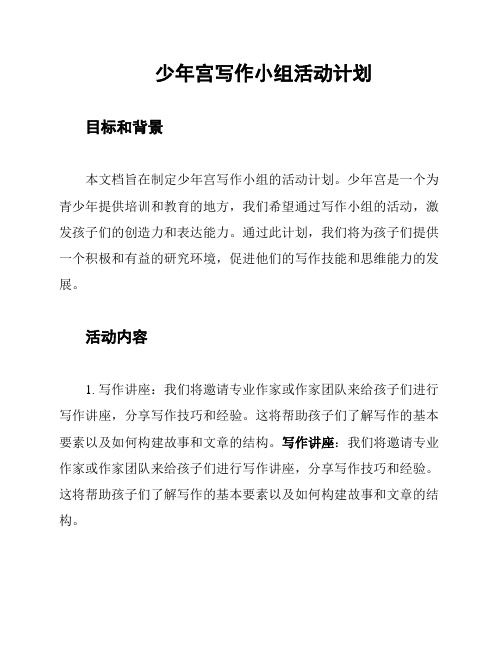 少年宫写作小组活动计划

目标和背景

本文档旨在制定少年宫写作小组的活动计划。少年宫是一个为青少年提供培训和教育的地方，我们希望通过写作小组的活动，激发孩子们的创造力和表达能力。通过此计划，我们将为孩子们提供一个积极和有益的研究环境，促进他们的写作技能和思维能力的发展。

活动内容

1. 写作讲座：我们将邀请专业作家或作家团队来给孩子们进行写作讲座，分享写作技巧和经验。这将帮助孩子们了解写作的基本要素以及如何构建故事和文章的结构。写作讲座：我们将邀请专业作家或作家团队来给孩子们进行写作讲座，分享写作技巧和经验。这将帮助孩子们了解写作的基本要素以及如何构建故事和文章的结构。